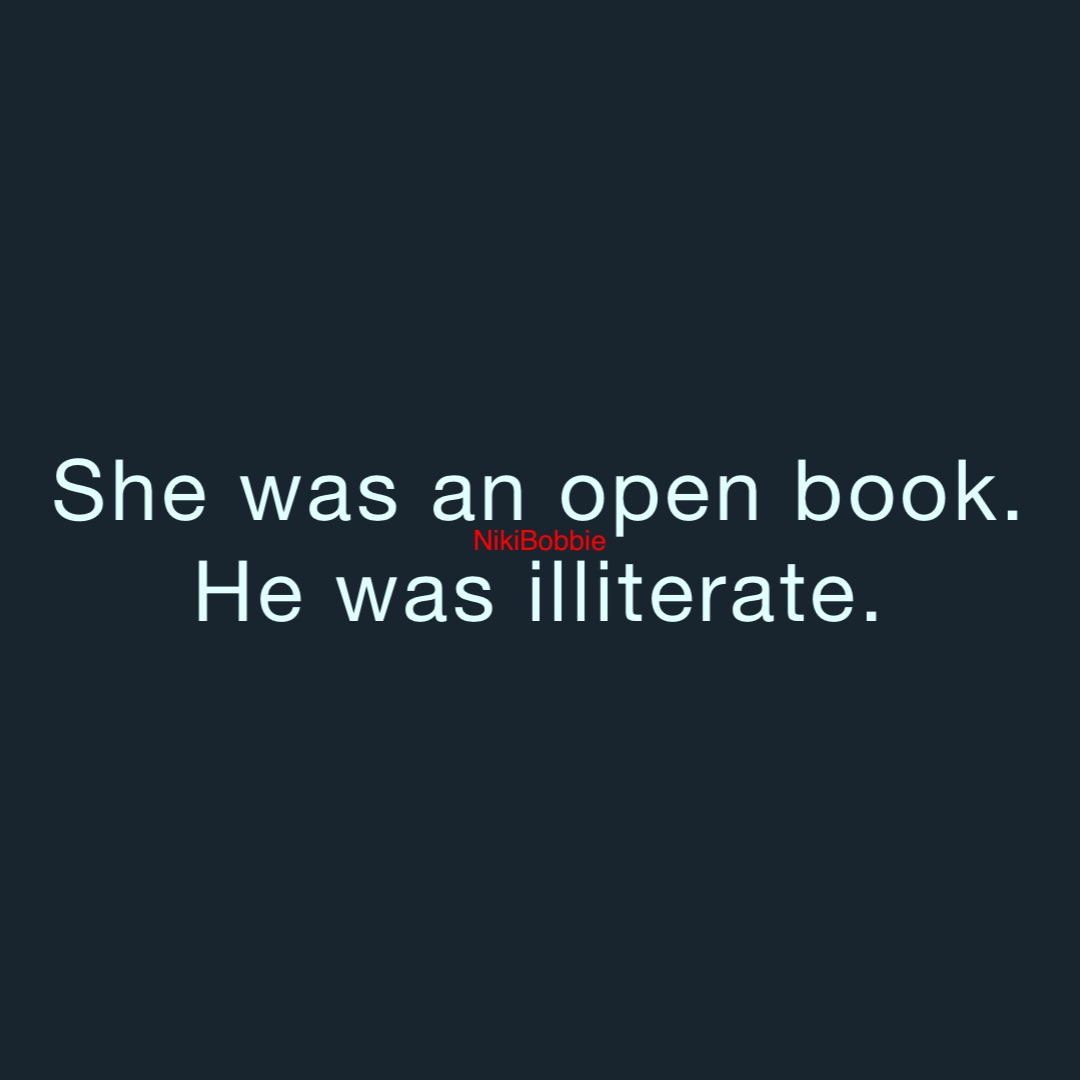 She was an open book.
NikiBobbie
He was illiterate.